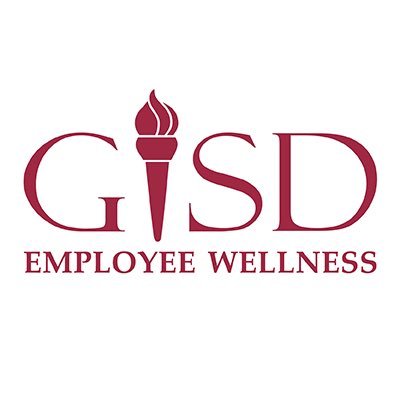 GISD
EMPLOYEE WELLNESS